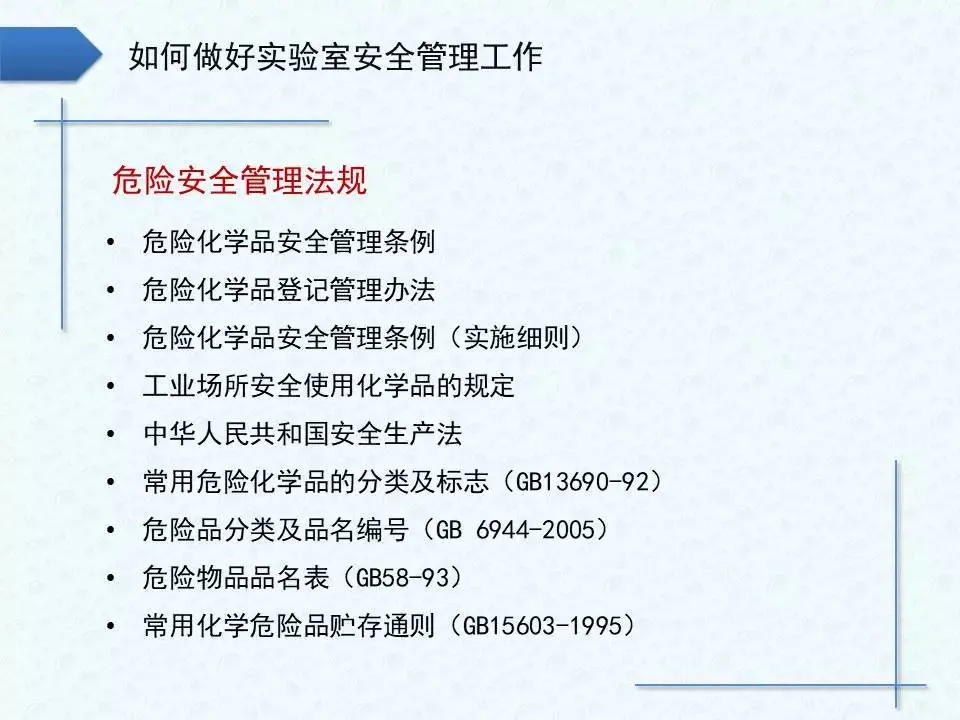 如何做好实验室安全管理工作

危险安全管理法规

• 危险化学品安全管理条例
• 危险化学品登记管理办法
• 危险化学品安全管理条例（实施细则）
• 工业场所安全使用化学品的规定
• 中华人民共和国安全生产法
• 常用危险化学品的分类及标志（GB13690-92）
• 危险品分类及品名编号（GB 6944-2005）
• 危险物品品名表（GB58-93）
• 常用化学危险品贮存通则（GB15603-1995）